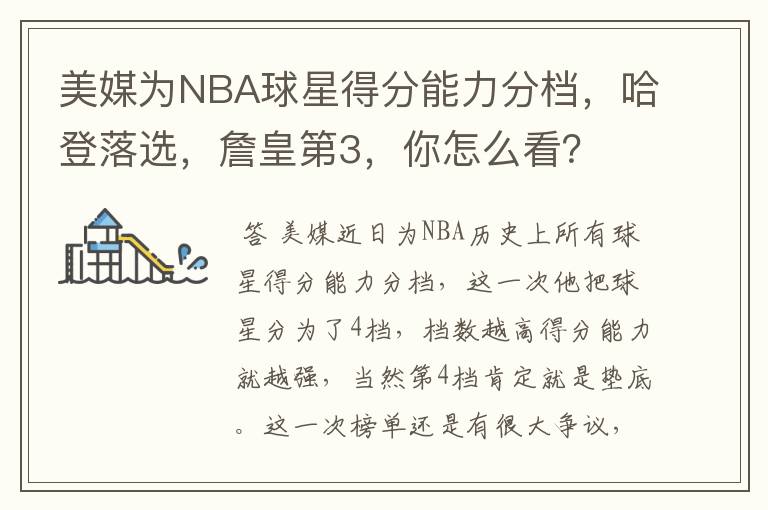 美媒为NBA球星得分能力分档，哈登落选，詹皇第3，你怎么看？

答 美媒近日为NBA历史上所有球星得分能力分档，这一次他把球星分为了4档，档数越高得分能力就越强，当然第4档肯定就是垫底。这一次榜单还是有很大争议，